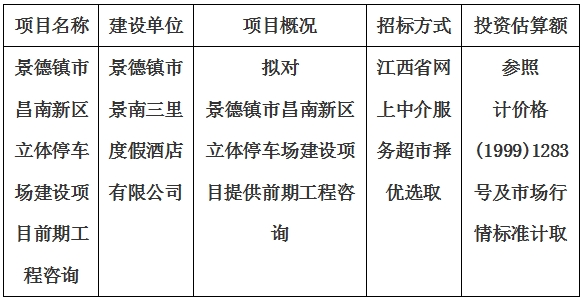 | 项目名称 | 建设单位 | 项目概况 | 招标方式 | 投资估算额 |
|---|---|---|---|---|
| 景德镇市昌南新区立体停车场建设项目前期工程咨询 | 景德镇市景南三里度假酒店有限公司 | 拟对景德镇市昌南新区立体停车场建设项目提供前期工程咨询 | 江西省网上中介服务超市择优选取 | 参照计价格(1999)1283号及市场行情标准计取 |